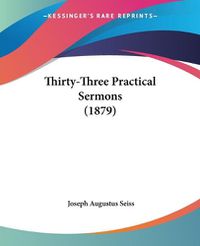 KESSINGER'S RARE REPRINTS

Thirty-Three Practical Sermons (1879)

Joseph Augustus Seiss